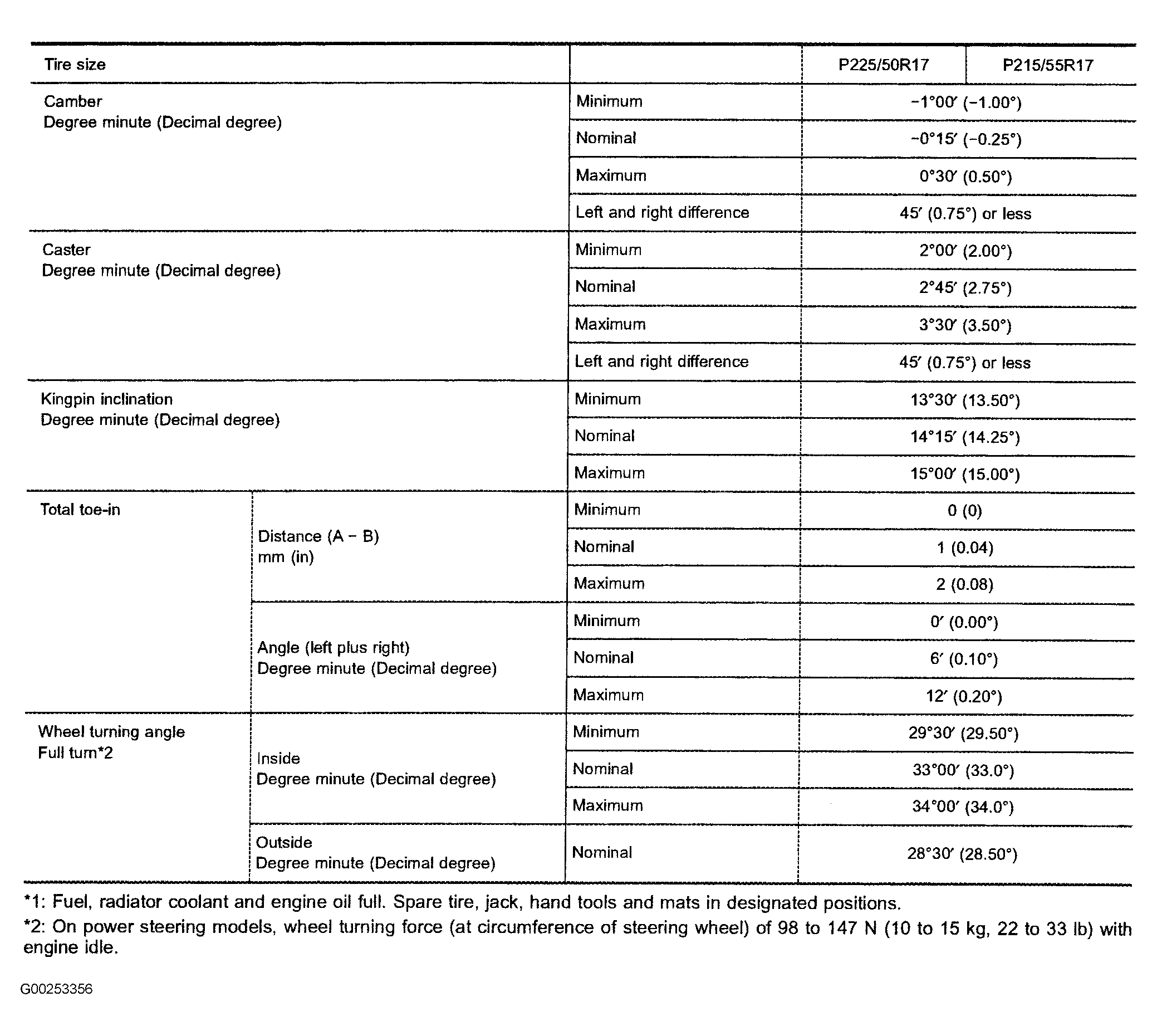 | Tire size | | | P225/50R17 | P215/55R17 |
|---|---|---|---|---|
| Camber Degree minute (Decimal degree) | | Minimum | −1°00′ (−1.00°) | |
| | | Nominal | −0°15′ (−0.25°) | |
| | | Maximum | 0°30′ (0.50°) | |
| | | Left and right difference | 45′ (0.75°) or less | |
| Caster Degree minute (Decimal degree) | | Minimum | 2°00′ (2.00°) | |
| | | Nominal | 2°45′ (2.75°) | |
| | | Maximum | 3°30′ (3.50°) | |
| | | Left and right difference | 45′ (0.75°) or less | |
| Kingpin inclination Degree minute (Decimal degree) | | Minimum | 13°30′ (13.50°) | |
| | | Nominal | 14°15′ (14.25°) | |
| | | Maximum | 15°00′ (15.00°) | |
| Total toe-in | Distance (A − B) mm (in) | Minimum | 0 (0) | |
| | | Nominal | 1 (0.04) | |
| | | Maximum | 2 (0.08) | |
| | Angle (left plus right) Degree minute (Decimal degree) | Minimum | 0′ (0.00°) | |
| | | Nominal | 6′ (0.10°) | |
| | | Maximum | 12′ (0.20°) | |
| Wheel turning angle Full turn*2 | Inside Degree minute (Decimal degree) | Minimum | 29°30′ (29.50°) | |
| | | Nominal | 33°00′ (33.0°) | |
| | | Maximum | 34°00′ (34.0°) | |
| | Outside Degree minute (Decimal degree) | Nominal | 28°30′ (28.50°) | |

*1: Fuel, radiator coolant and engine oil full. Spare tire, jack, hand tools and mats in designated positions.
*2: On power steering models, wheel turning force (at circumference of steering wheel) of 98 to 147 N (10 to 15 kg, 22 to 33 lb) with engine idle.

G00253356